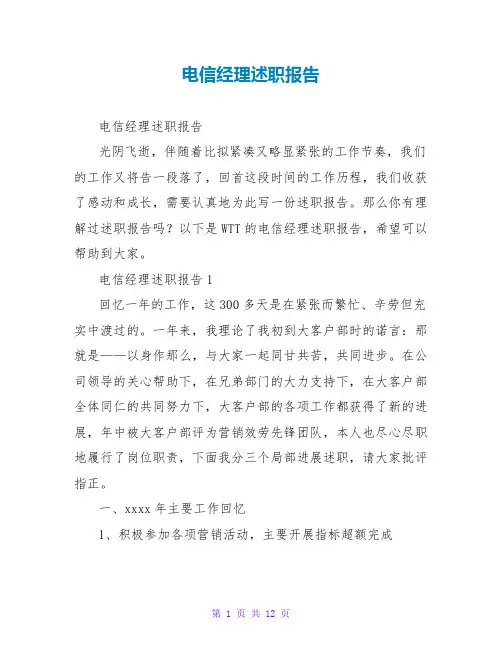 电信经理述职报告

电信经理述职报告

光阴飞逝，伴随着比拟紧凑又略显紧张的工作节奏，我们的工作又将告一段落了，回首这段时间的工作历程，我们收获了感动和成长，需要认真地为此写一份述职报告。那么你有理解过述职报告吗？以下是WTT的电信经理述职报告，希望可以帮助到大家。

电信经理述职报告1

回忆一年的工作，这300多天是在紧张而繁忙、辛劳但充实中渡过的。一年来，我理论了我初到大客户部时的诺言：那就是——以身作那么，与大家一起同甘共苦，共同进步。在公司领导的关心帮助下，在兄弟部门的大力支持下，在大客户部全体同仁的共同努力下，大客户部的各项工作都获得了新的进展，年中被大客户部评为营销效劳先锋团队，本人也尽心尽职地履行了岗位职责，下面我分三个局部进展述职，请大家批评指正。

一、xxxx年主要工作回忆

1、积极参加各项营销活动，主要开展指标超额完成

第 1 页 共 12 页